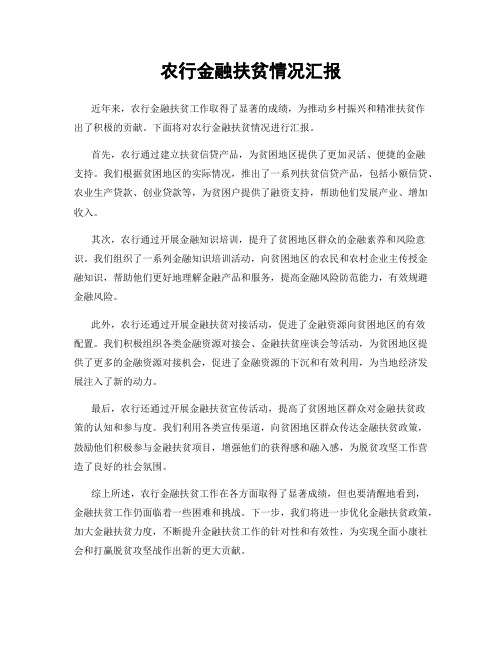 农行金融扶贫情况汇报

近年来，农行金融扶贫工作取得了显著的成绩，为推动乡村振兴和精准扶贫作出了积极的贡献。下面将对农行金融扶贫情况进行汇报。

首先，农行通过建立扶贫信贷产品，为贫困地区提供了更加灵活、便捷的金融支持。我们根据贫困地区的实际情况，推出了一系列扶贫信贷产品，包括小额信贷、农业生产贷款、创业贷款等，为贫困户提供了融资支持，帮助他们发展产业、增加收入。

其次，农行通过开展金融知识培训，提升了贫困地区群众的金融素养和风险意识。我们组织了一系列金融知识培训活动，向贫困地区的农民和农村企业主传授金融知识，帮助他们更好地理解金融产品和服务，提高金融风险防范能力，有效规避金融风险。

此外，农行还通过开展金融扶贫对接活动，促进了金融资源向贫困地区的有效配置。我们积极组织各类金融资源对接会、金融扶贫座谈会等活动，为贫困地区提供了更多的金融资源对接机会，促进了金融资源的下沉和有效利用，为当地经济发展注入了新的动力。

最后，农行还通过开展金融扶贫宣传活动，提高了贫困地区群众对金融扶贫政策的认知和参与度。我们利用各类宣传渠道，向贫困地区群众传达金融扶贫政策，鼓励他们积极参与金融扶贫项目，增强他们的获得感和融入感，为脱贫攻坚工作营造了良好的社会氛围。

综上所述，农行金融扶贫工作在各方面取得了显著成绩，但也要清醒地看到，金融扶贫工作仍面临着一些困难和挑战。下一步，我们将进一步优化金融扶贫政策，加大金融扶贫力度，不断提升金融扶贫工作的针对性和有效性，为实现全面小康社会和打赢脱贫攻坚战作出新的更大贡献。